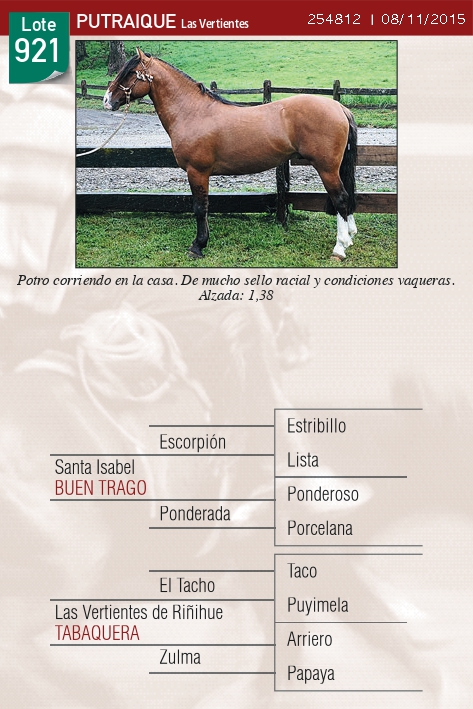 Lote 921

PUTRAIQUE Las Vertientes

254812 | 08/11/2015

Potro corriendo en la casa. De mucho sello racial y condiciones vaqueras. Alzada: 1,38

Santa Isabel
BUEN TRAGO

Escorpión

Ponderada

Estribillo

Lista

Ponderoso

Porcelana

Las Vertientes de Riñihue
TABAQUERA

El Tacho

Zulma

Taco

Puyimela

Arriero

Papaya